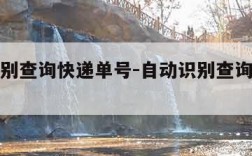 别查询快递单号-自动识别查询